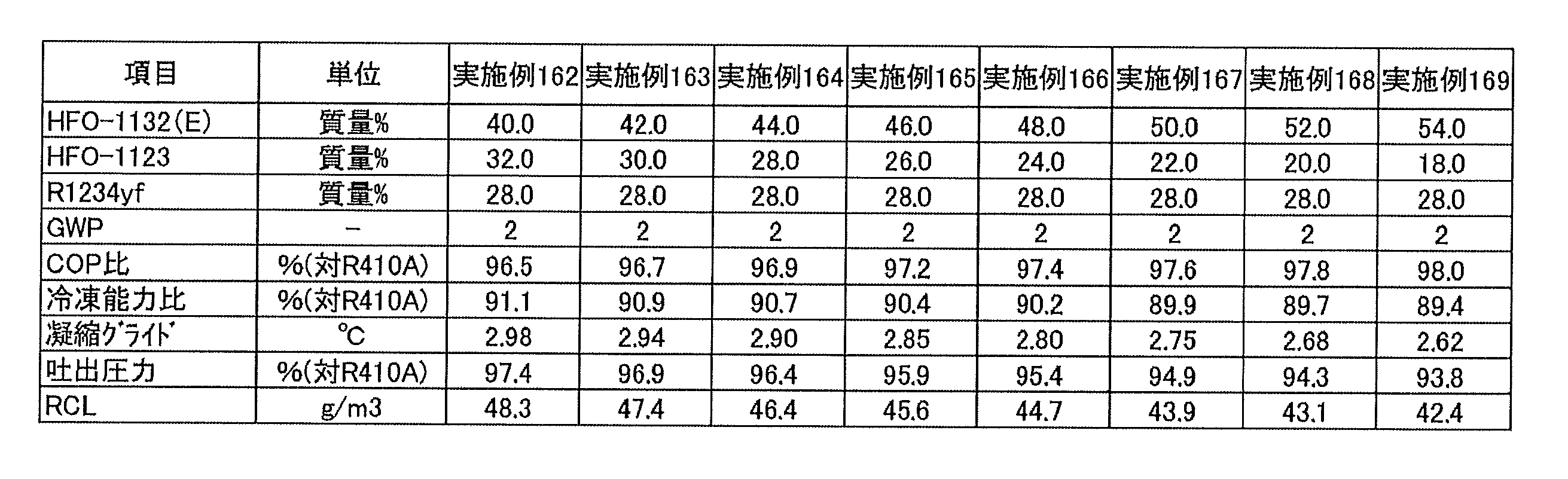 | 項目 | 単位 | 実施例162 | 実施例163 | 実施例164 | 実施例165 | 実施例166 | 実施例167 | 実施例168 | 実施例169 |
|---|---|---|---|---|---|---|---|---|---|
| HFO-1132(E) | 質量% | 40.0 | 42.0 | 44.0 | 46.0 | 48.0 | 50.0 | 52.0 | 54.0 |
| HFO-1123 | 質量% | 32.0 | 30.0 | 28.0 | 26.0 | 24.0 | 22.0 | 20.0 | 18.0 |
| R1234yf | 質量% | 28.0 | 28.0 | 28.0 | 28.0 | 28.0 | 28.0 | 28.0 | 28.0 |
| GWP | - | 2 | 2 | 2 | 2 | 2 | 2 | 2 | 2 |
| COP比 | %(対R410A) | 96.5 | 96.7 | 96.9 | 97.2 | 97.4 | 97.6 | 97.8 | 98.0 |
| 冷凍能力比 | %(対R410A) | 91.1 | 90.9 | 90.7 | 90.4 | 90.2 | 89.9 | 89.7 | 89.4 |
| 凝縮ｸﾞﾗｲﾄﾞ | °C | 2.98 | 2.94 | 2.90 | 2.85 | 2.80 | 2.75 | 2.68 | 2.62 |
| 吐出圧力 | %(対R410A) | 97.4 | 96.9 | 96.4 | 95.9 | 95.4 | 94.9 | 94.3 | 93.8 |
| RCL | g/m3 | 48.3 | 47.4 | 46.4 | 45.6 | 44.7 | 43.9 | 43.1 | 42.4 |